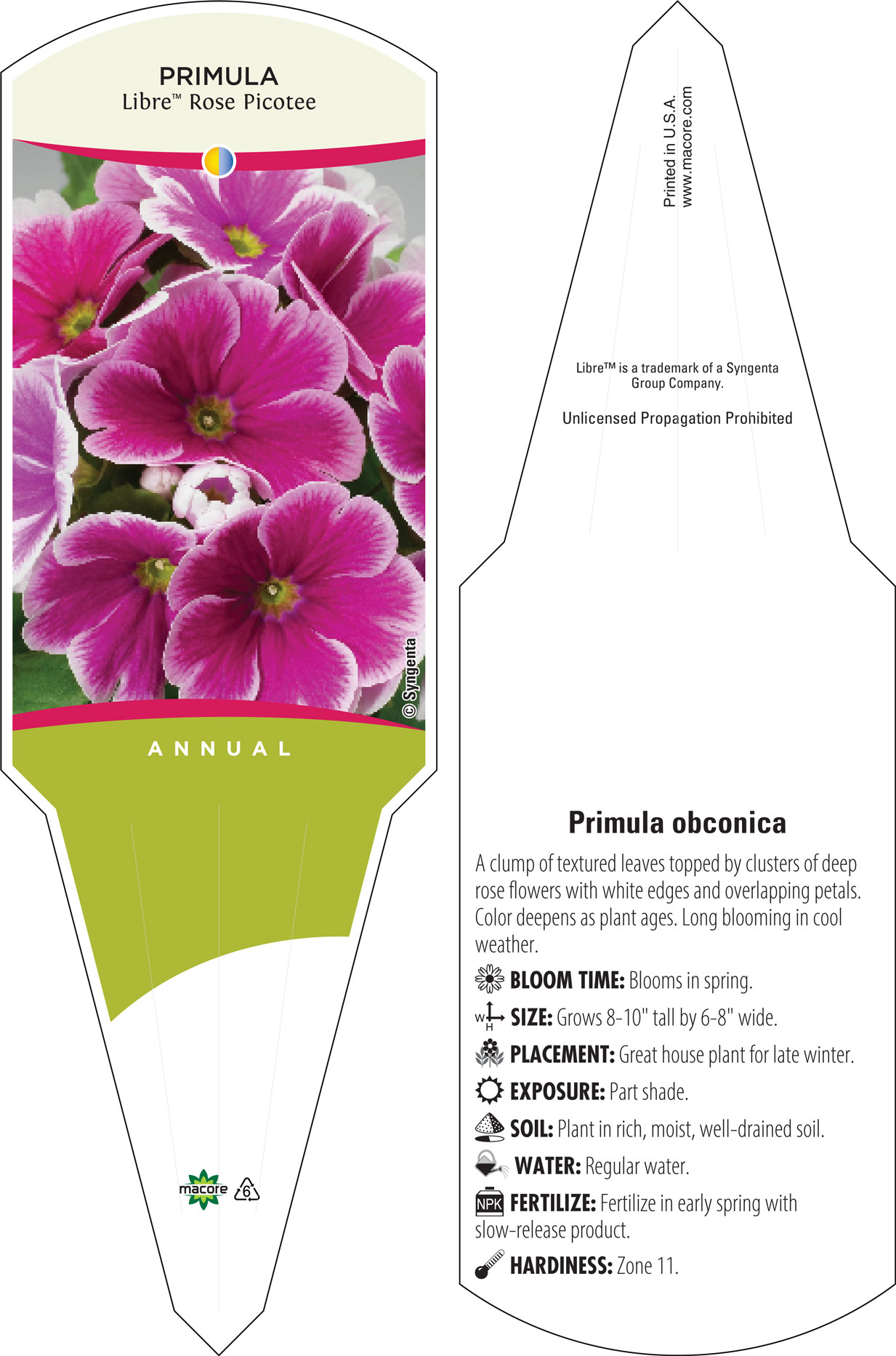 PRIMULA
Libre™ Rose Picotee

© Syngenta

ANNUAL

macore 6

Printed in U.S.A.
www.macore.com

Libre™ is a trademark of a Syngenta Group Company.

Unlicensed Propagation Prohibited

Primula obconica

A clump of textured leaves topped by clusters of deep rose flowers with white edges and overlapping petals. Color deepens as plant ages. Long blooming in cool weather.

BLOOM TIME: Blooms in spring.

W H SIZE: Grows 8-10" tall by 6-8" wide.

PLACEMENT: Great house plant for late winter.

EXPOSURE: Part shade.

SOIL: Plant in rich, moist, well-drained soil.

WATER: Regular water.

NPK FERTILIZE: Fertilize in early spring with slow-release product.

HARDINESS: Zone 11.